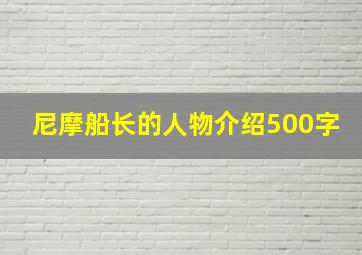 尼摩船长的人物介绍500字